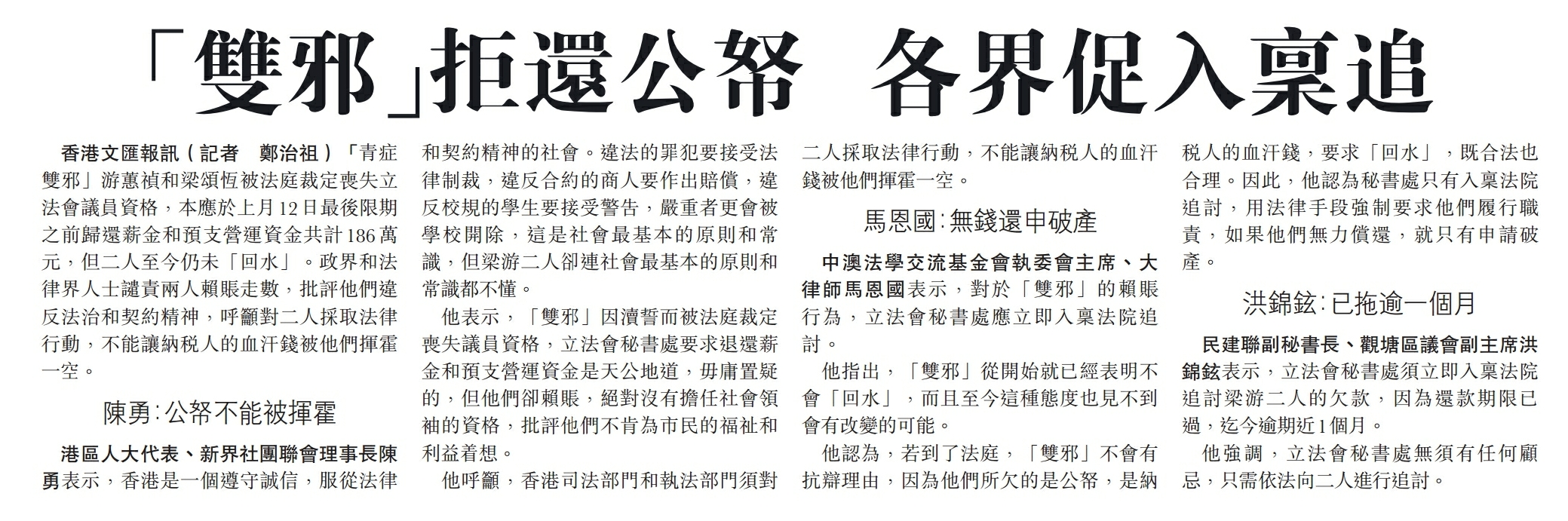 「雙邪」拒還公帑　各界促入稟追

香港文匯報訊（記者　鄭治祖）「青症雙邪」游蕙禎和梁頌恆被法庭裁定喪失立法會議員資格，本應於上月12日最後限期之前歸還薪金和預支營運資金共計186萬元，但二人至今仍未「回水」。政界和法律界人士譴責兩人賴賬走數，批評他們違反法治和契約精神，呼籲對二人採取法律行動，不能讓納稅人的血汗錢被他們揮霍一空。

陳勇：公帑不能被揮霍

港區人大代表、新界社團聯會理事長陳勇表示，香港是一個遵守誠信，服從法律和契約精神的社會。違法的罪犯要接受法律制裁，違反合約的商人要作出賠償，違反校規的學生要接受警告，嚴重者更會被學校開除，這是社會最基本的原則和常識，但梁游二人卻連社會最基本的原則和常識都不懂。

他表示，「雙邪」因瀆誓而被法庭裁定喪失議員資格，立法會秘書處要求退還薪金和預支營運資金是天公地道，毋庸置疑的，但他們卻賴賬，絕對沒有擔任社會領袖的資格，批評他們不肯為市民的福祉和利益着想。

他呼籲，香港司法部門和執法部門須對二人採取法律行動，不能讓納稅人的血汗錢被他們揮霍一空。

馬恩國：無錢還申破產

中澳法學交流基金會執委會主席、大律師馬恩國表示，對於「雙邪」的賴賬行為，立法會秘書處應立即入稟法院追討。

他指出，「雙邪」從開始就已經表明不會「回水」，而且至今這種態度也見不到會有改變的可能。

他認為，若到了法庭，「雙邪」不會有抗辯理由，因為他們所欠的是公帑，是納稅人的血汗錢，要求「回水」，既合法也合理。因此，他認為秘書處只有入稟法院追討，用法律手段強制要求他們履行職責，如果他們無力償還，就只有申請破產。

洪錦鉉：已拖逾一個月

民建聯副秘書長、觀塘區議會副主席洪錦鉉表示，立法會秘書處須立即入稟法院追討梁游二人的欠款，因為還款期限已過，迄今逾期近1個月。

他強調，立法會秘書處無須有任何顧忌，只需依法向二人進行追討。